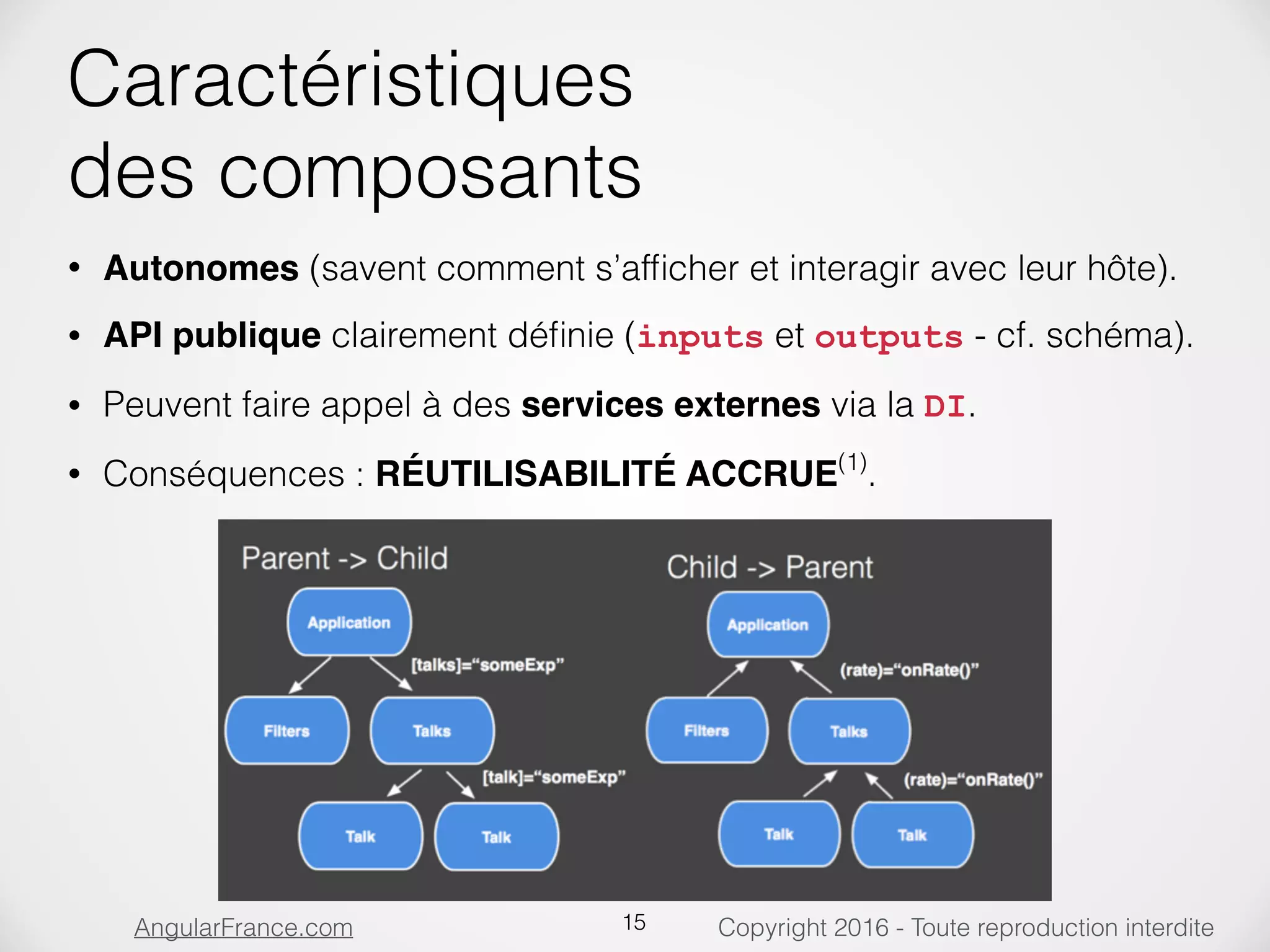 Caractéristiques des composants

• Autonomes (savent comment s'afficher et interagir avec leur hôte).

• API publique clairement définie (inputs et outputs - cf. schéma).

• Peuvent faire appel à des services externes via la DI.

• Conséquences : RÉUTILISABILITÉ ACCRUE$^{(1)}$.

Parent -> Child

Application

[talks]="someExp"

Filters

Talks

[talk]="someExp"

Talk

Talk

Child -> Parent

Application

(rate)="onRate()"

Filters

Talks

(rate)="onRate()"

Talk

Talk

AngularFrance.com

15

Copyright 2016 - Toute reproduction interdite